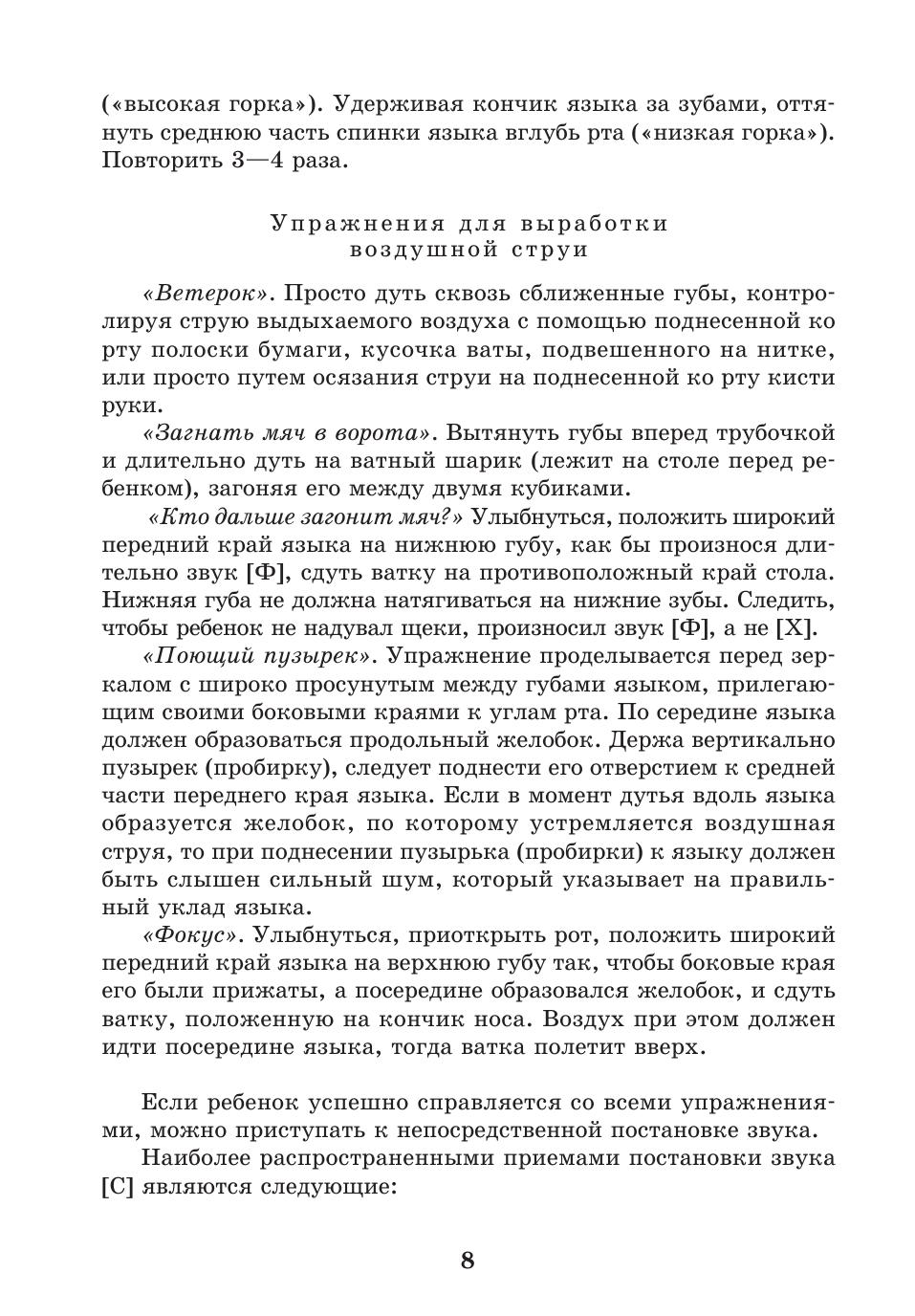 («высокая горка»). Удерживая кончик языка за зубами, оттянуть среднюю часть спинки языка вглубь рта («низкая горка»). Повторить 3—4 раза.

Упражнения для выработки воздушной струи

«Ветерок». Просто дуть сквозь сближенные губы, контролируя струю выдыхаемого воздуха с помощью поднесенной ко рту полоски бумаги, кусочка ваты, подвешенного на нитке, или просто путем осязания струи на поднесенной ко рту кисти руки.

«Загнать мяч в ворота». Вытянуть губы вперед трубочкой и длительно дуть на ватный шарик (лежит на столе перед ребенком), загоняя его между двумя кубиками.

«Кто дальше загонит мяч?» Улыбнуться, положить широкий передний край языка на нижнюю губу, как бы произнося длительно звук [Ф], сдуть ватку на противоположный край стола. Нижняя губа не должна натягиваться на нижние зубы. Следить, чтобы ребенок не надувал щеки, произносил звук [Ф], а не [Х].

«Поющий пузырек». Упражнение проделывается перед зеркалом с широко просунутым между губами языком, прилегающим своими боковыми краями к углам рта. По середине языка должен образоваться продольный желобок. Держа вертикально пузырек (пробирку), следует поднести его отверстием к средней части переднего края языка. Если в момент дутья вдоль языка образуется желобок, по которому устремляется воздушная струя, то при поднесении пузырька (пробирки) к языку должен быть слышен сильный шум, который указывает на правильный уклад языка.

«Фокус». Улыбнуться, приоткрыть рот, положить широкий передний край языка на верхнюю губу так, чтобы боковые края его были прижаты, а посередине образовался желобок, и сдуть ватку, положенную на кончик носа. Воздух при этом должен идти посередине языка, тогда ватка полетит вверх.

Если ребенок успешно справляется со всеми упражнениями, можно приступать к непосредственной постановке звука.

Наиболее распространенными приемами постановки звука [С] являются следующие:

8